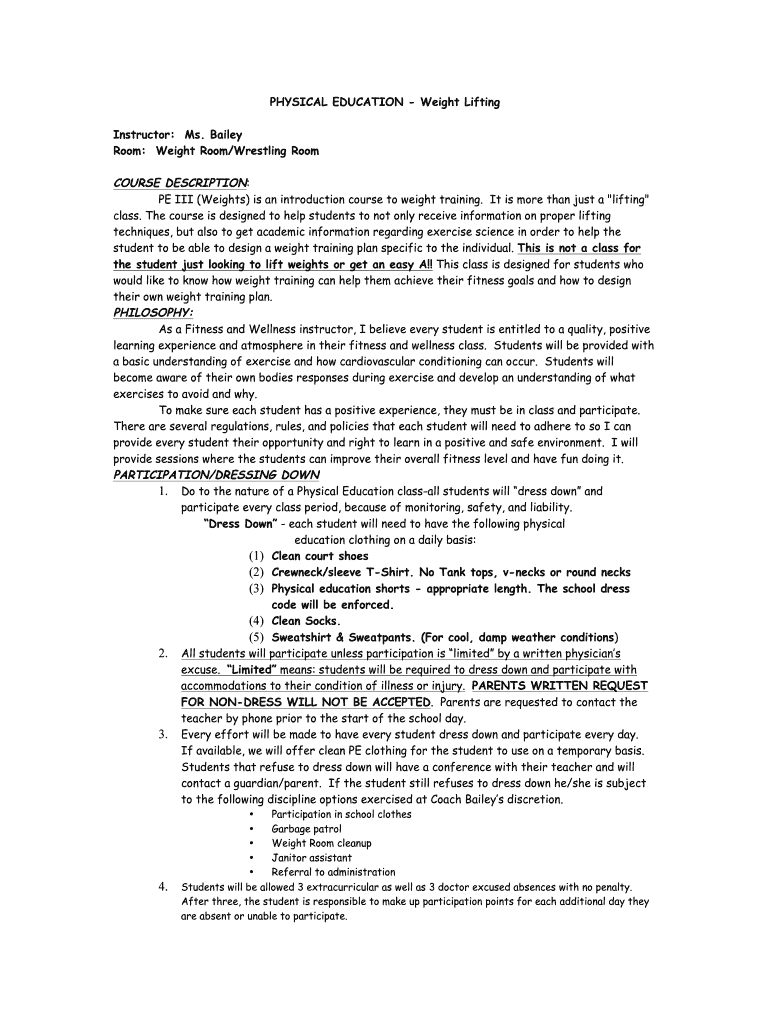 PHYSICAL EDUCATION - Weight Lifting

Instructor: Ms. Bailey
Room: Weight Room/Wrestling Room

COURSE DESCRIPTION:
PE III (Weights) is an introduction course to weight training. It is more than just a "lifting" class. The course is designed to help students to not only receive information on proper lifting techniques, but also to get academic information regarding exercise science in order to help the student to be able to design a weight training plan specific to the individual. This is not a class for the student just looking to lift weights or get an easy A!! This class is designed for students who would like to know how weight training can help them achieve their fitness goals and how to design their own weight training plan.
PHILOSOPHY:
As a Fitness and Wellness instructor, I believe every student is entitled to a quality, positive learning experience and atmosphere in their fitness and wellness class. Students will be provided with a basic understanding of exercise and how cardiovascular conditioning can occur. Students will become aware of their own bodies responses during exercise and develop an understanding of what exercises to avoid and why.
To make sure each student has a positive experience, they must be in class and participate. There are several regulations, rules, and policies that each student will need to adhere to so I can provide every student their opportunity and right to learn in a positive and safe environment. I will provide sessions where the students can improve their overall fitness level and have fun doing it.
PARTICIPATION/DRESSING DOWN
1. Do to the nature of a Physical Education class-all students will "dress down" and participate every class period, because of monitoring, safety, and liability.
"Dress Down" - each student will need to have the following physical education clothing on a daily basis:
(1) Clean court shoes
(2) Crewneck/sleeve T-Shirt. No Tank tops, v-necks or round necks
(3) Physical education shorts - appropriate length. The school dress code will be enforced.
(4) Clean Socks.
(5) Sweatshirt & Sweatpants. (For cool, damp weather conditions)
2. All students will participate unless participation is "limited" by a written physician's excuse. "Limited" means: students will be required to dress down and participate with accommodations to their condition of illness or injury. PARENTS WRITTEN REQUEST FOR NON-DRESS WILL NOT BE ACCEPTED. Parents are requested to contact the teacher by phone prior to the start of the school day.
3. Every effort will be made to have every student dress down and participate every day. If available, we will offer clean PE clothing for the student to use on a temporary basis. Students that refuse to dress down will have a conference with their teacher and will contact a guardian/parent. If the student still refuses to dress down he/she is subject to the following discipline options exercised at Coach Bailey's discretion.
• Participation in school clothes
• Garbage patrol
• Weight Room cleanup
• Janitor assistant
• Referral to administration
4. Students will be allowed 3 extracurricular as well as 3 doctor excused absences with no penalty. After three, the student is responsible to make up participation points for each additional day they are absent or unable to participate.